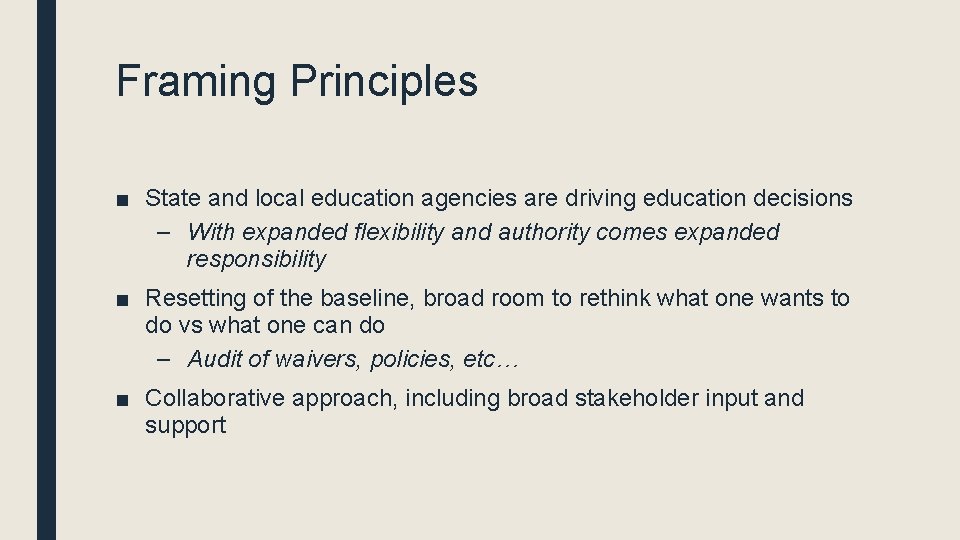 Framing Principles

■ State and local education agencies are driving education decisions
– With expanded flexibility and authority comes expanded responsibility

■ Resetting of the baseline, broad room to rethink what one wants to do vs what one can do
– Audit of waivers, policies, etc…

■ Collaborative approach, including broad stakeholder input and support